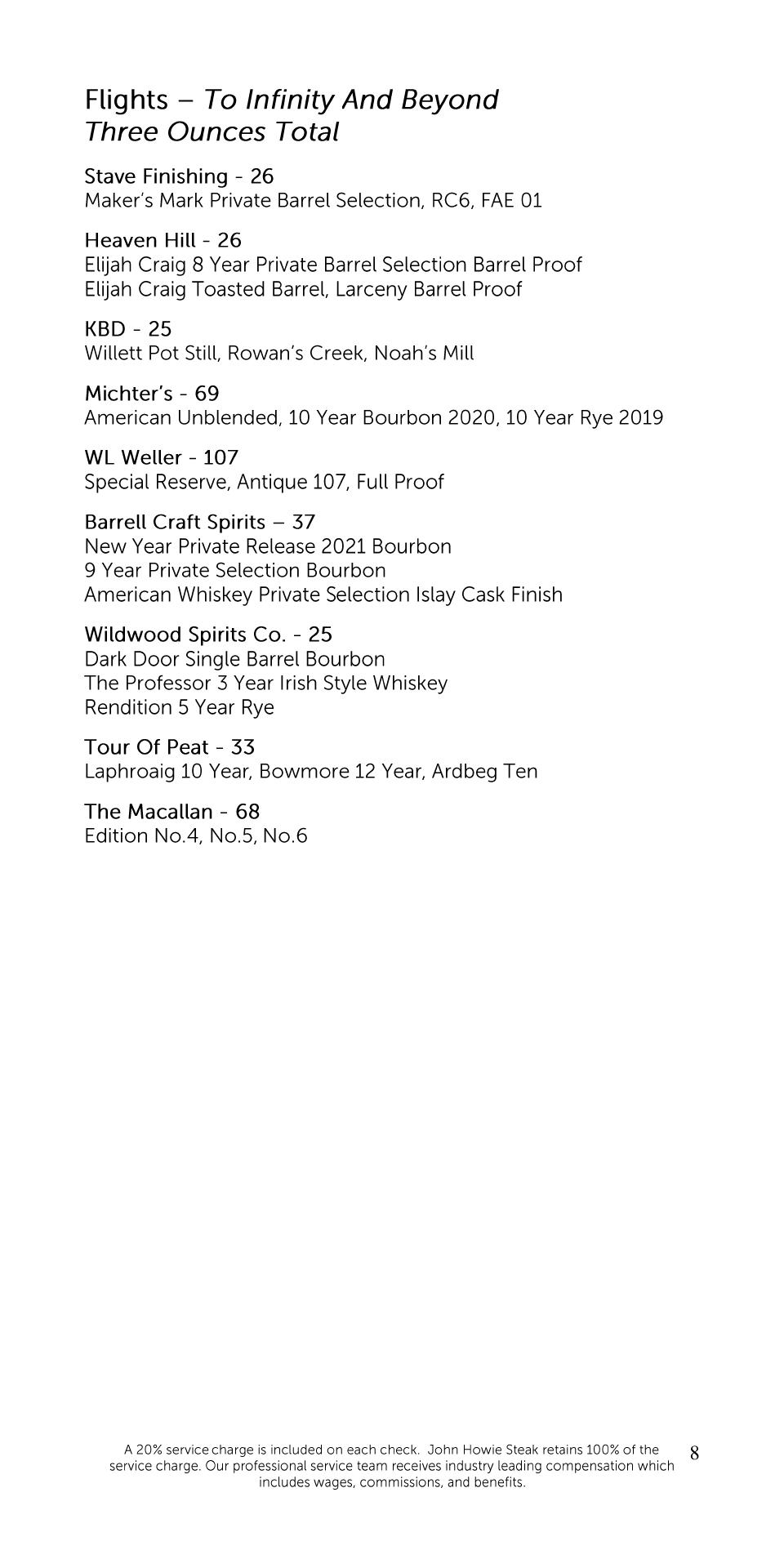 Flights – To Infinity And Beyond
Three Ounces Total

Stave Finishing - 26
Maker's Mark Private Barrel Selection, RC6, FAE 01

Heaven Hill - 26
Elijah Craig 8 Year Private Barrel Selection Barrel Proof
Elijah Craig Toasted Barrel, Larceny Barrel Proof

KBD - 25
Willett Pot Still, Rowan's Creek, Noah's Mill

Michter's - 69
American Unblended, 10 Year Bourbon 2020, 10 Year Rye 2019

WL Weller - 107
Special Reserve, Antique 107, Full Proof

Barrell Craft Spirits – 37
New Year Private Release 2021 Bourbon
9 Year Private Selection Bourbon
American Whiskey Private Selection Islay Cask Finish

Wildwood Spirits Co. - 25
Dark Door Single Barrel Bourbon
The Professor 3 Year Irish Style Whiskey
Rendition 5 Year Rye

Tour Of Peat - 33
Laphroaig 10 Year, Bowmore 12 Year, Ardbeg Ten

The Macallan - 68
Edition No.4, No.5, No.6

A 20% service charge is included on each check. John Howie Steak retains 100% of the service charge. Our professional service team receives industry leading compensation which includes wages, commissions, and benefits.

8